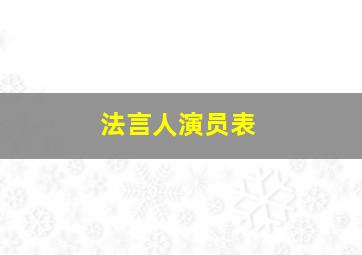 法言人演员表